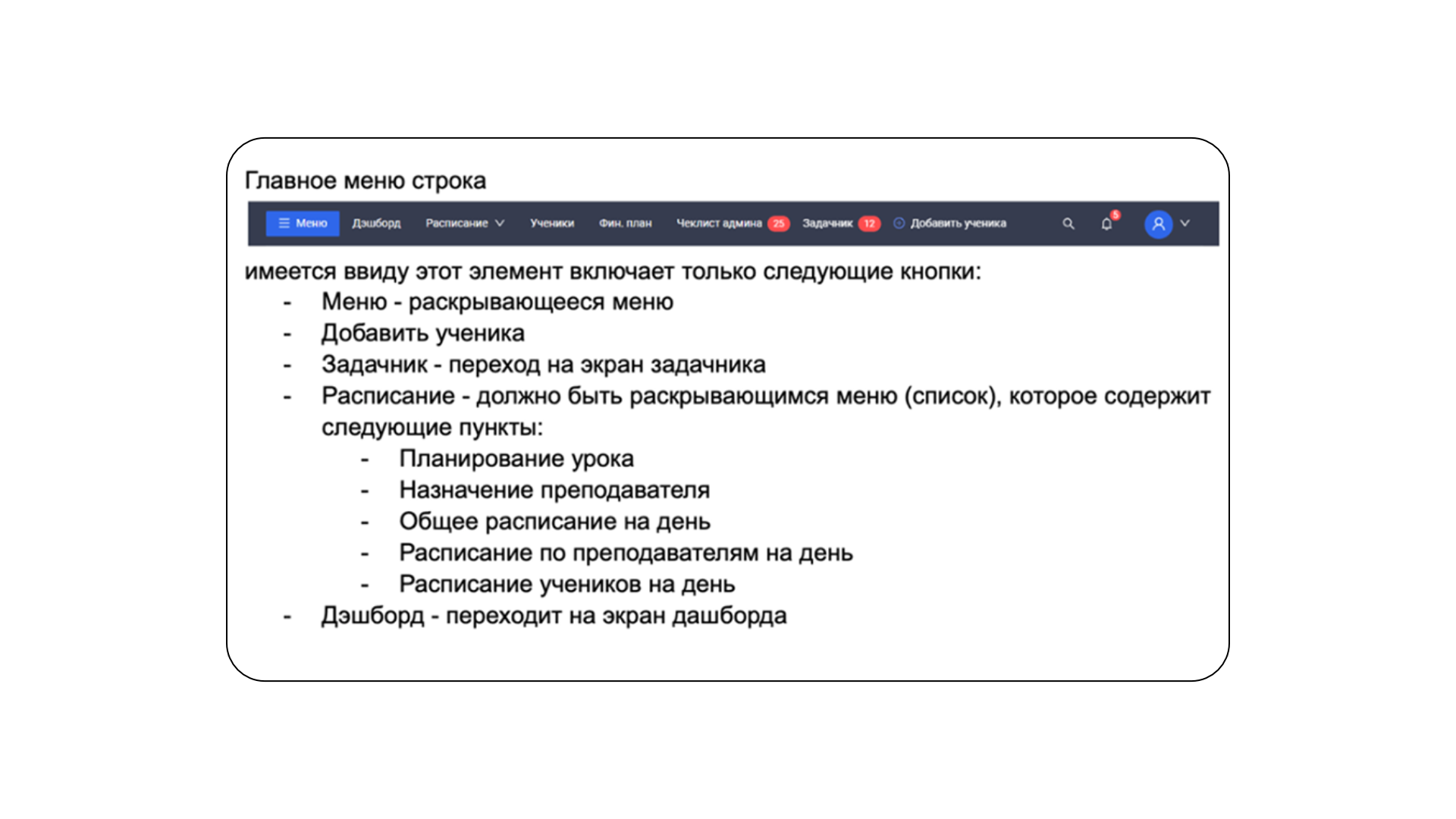 Главное меню строка

Меню Дэшборд Расписание Ученики Фин. план Чеклист админа 25 Задачник 12 Добавить ученика 5

имеется ввиду этот элемент включает только следующие кнопки:
- Меню - раскрывающееся меню
- Добавить ученика
- Задачник - переход на экран задачника
- Расписание - должно быть раскрывающимся меню (список), которое содержит следующие пункты:
  - Планирование урока
  - Назначение преподавателя
  - Общее расписание на день
  - Расписание по преподавателям на день
  - Расписание учеников на день
- Дэшборд - переходит на экран дашборда